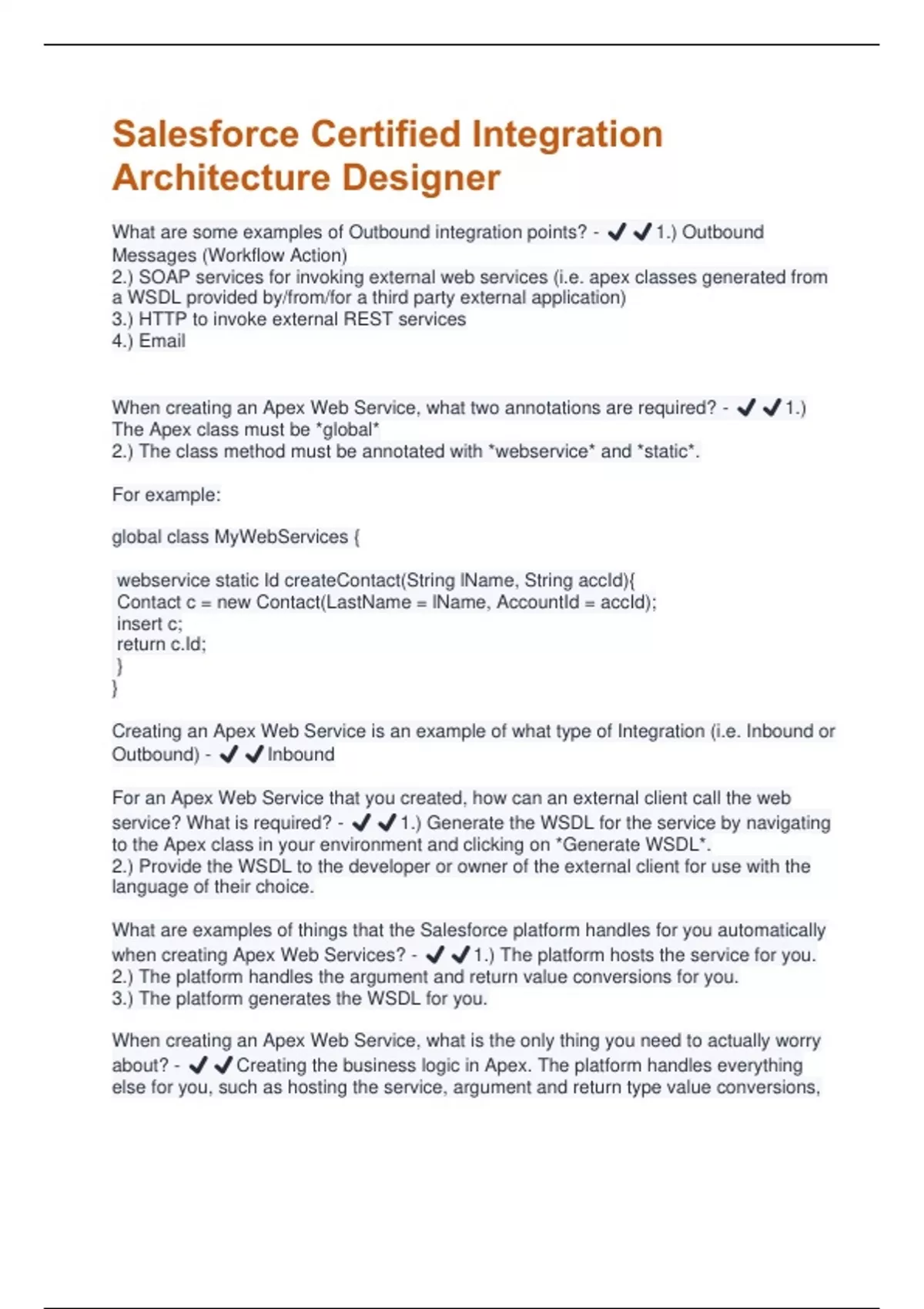 Salesforce Certified Integration Architecture Designer

What are some examples of Outbound integration points? - ✔✔1.) Outbound Messages (Workflow Action)
2.) SOAP services for invoking external web services (i.e. apex classes generated from a WSDL provided by/from/for a third party external application)
3.) HTTP to invoke external REST services
4.) Email

When creating an Apex Web Service, what two annotations are required? - ✔✔1.) The Apex class must be *global*
2.) The class method must be annotated with *webservice* and *static*.

For example:

global class MyWebServices {

webservice static Id createContact(String lName, String accId){
Contact c = new Contact(LastName = lName, AccountId = accId);
insert c;
return c.Id;
}
}

Creating an Apex Web Service is an example of what type of Integration (i.e. Inbound or Outbound) - ✔✔Inbound

For an Apex Web Service that you created, how can an external client call the web service? What is required? - ✔✔1.) Generate the WSDL for the service by navigating to the Apex class in your environment and clicking on *Generate WSDL*.
2.) Provide the WSDL to the developer or owner of the external client for use with the language of their choice.

What are examples of things that the Salesforce platform handles for you automatically when creating Apex Web Services? - ✔✔1.) The platform hosts the service for you.
2.) The platform handles the argument and return value conversions for you.
3.) The platform generates the WSDL for you.

When creating an Apex Web Service, what is the only thing you need to actually worry about? - ✔✔Creating the business logic in Apex. The platform handles everything else for you, such as hosting the service, argument and return type value conversions,